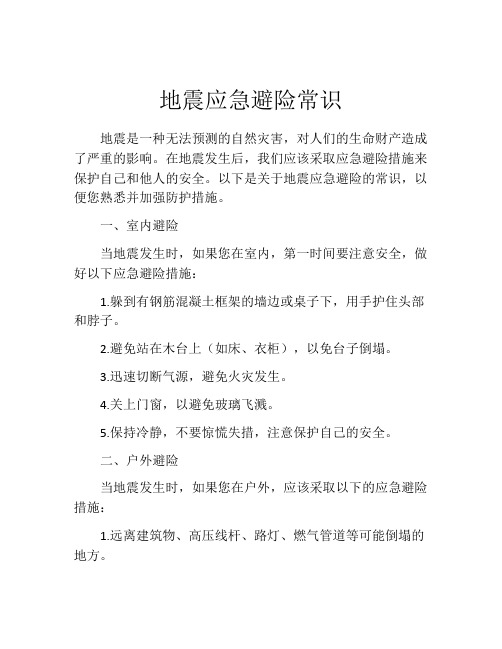 地震应急避险常识

地震是一种无法预测的自然灾害，对人们的生命财产造成了严重的影响。在地震发生后，我们应该采取应急避险措施来保护自己和他人的安全。以下是关于地震应急避险的常识，以便您熟悉并加强防护措施。

一、室内避险

当地震发生时，如果您在室内，第一时间要注意安全，做好以下应急避险措施：

1.躲到有钢筋混凝土框架的墙边或桌子下，用手护住头部和脖子。

2.避免站在木台上（如床、衣柜），以免台子倒塌。

3.迅速切断气源，避免火灾发生。

4.关上门窗，以避免玻璃飞溅。

5.保持冷静，不要惊慌失措，注意保护自己的安全。

二、户外避险

当地震发生时，如果您在户外，应该采取以下的应急避险措施：

1.远离建筑物、高压线杆、路灯、燃气管道等可能倒塌的地方。